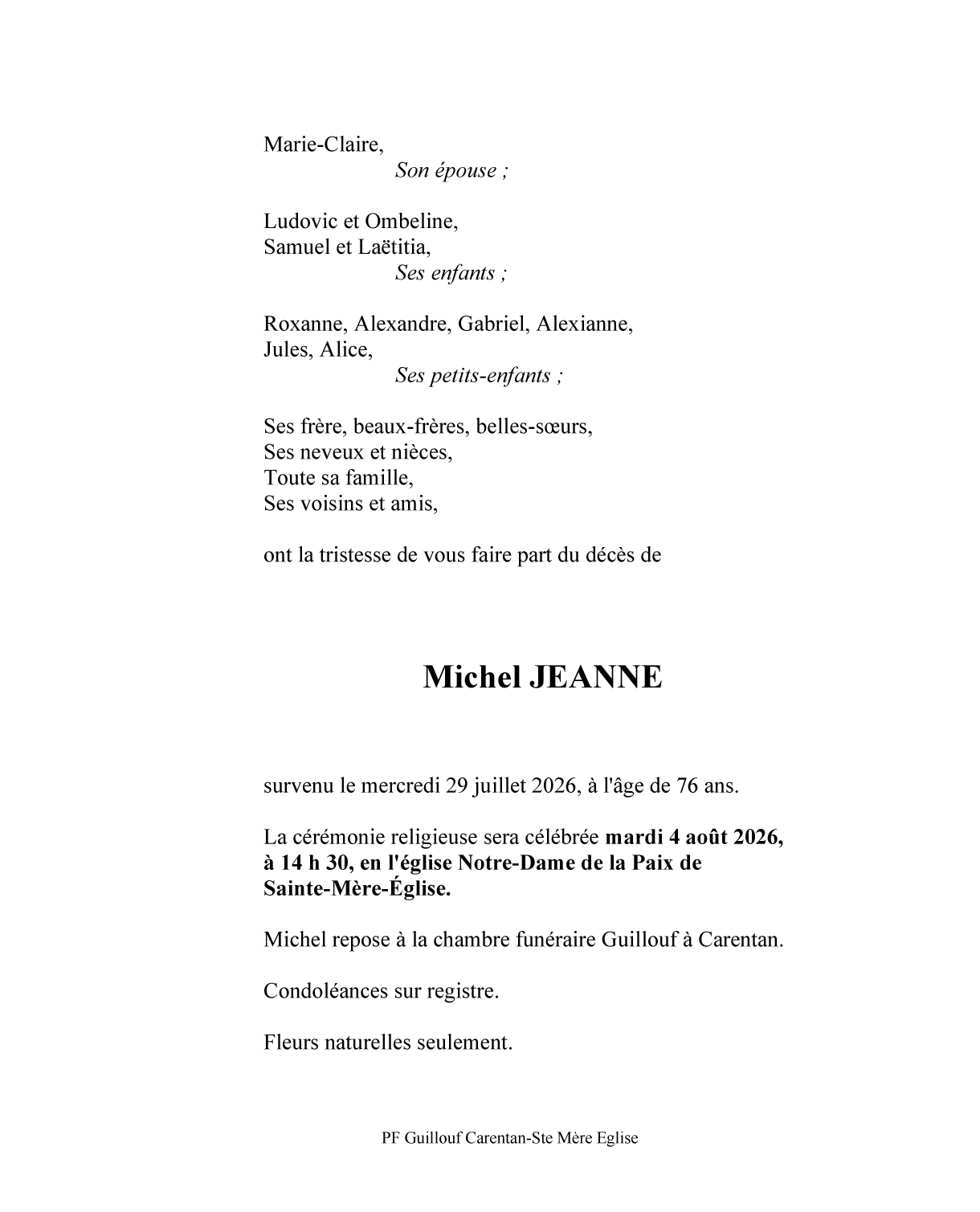 Marie-Claire,
Son épouse ;

Ludovic et Ombeline,
Samuel et Laëtitia,
Ses enfants ;

Roxanne, Alexandre, Gabriel, Alexianne,
Jules, Alice,
Ses petits-enfants ;

Ses frère, beaux-frères, belles-sœurs,
Ses neveux et nièces,
Toute sa famille,
Ses voisins et amis,

ont la tristesse de vous faire part du décès de

Michel JEANNE

survenu le mercredi 29 juillet 2026, à l'âge de 76 ans.

La cérémonie religieuse sera célébrée mardi 4 août 2026, à 14 h 30, en l'église Notre-Dame de la Paix de Sainte-Mère-Église.

Michel repose à la chambre funéraire Guillouf à Carentan.

Condoléances sur registre.

Fleurs naturelles seulement.

PF Guillouf Carentan-Ste Mère Eglise